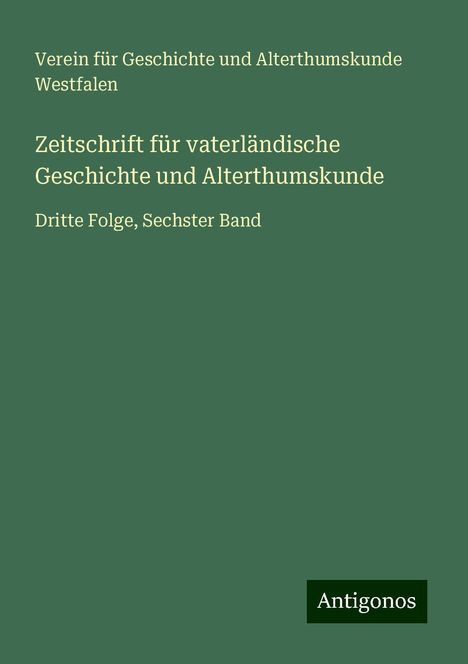 Verein für Geschichte und Alterthumskunde Westfalen

Zeitschrift für vaterländische Geschichte und Alterthumskunde

Dritte Folge, Sechster Band

Antigonos